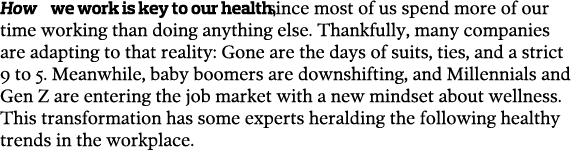 How we work is key to our health, since most of us spend more of our time working than doing anything else. Thankfully, many companies are adapting to that reality: Gone are the days of suits, ties, and a strict 9 to 5. Meanwhile, baby boomers are downshifting, and Millennials and Gen Z are entering the job market with a new mindset about wellness. This transformation has some experts heralding the following healthy trends in the workplace.